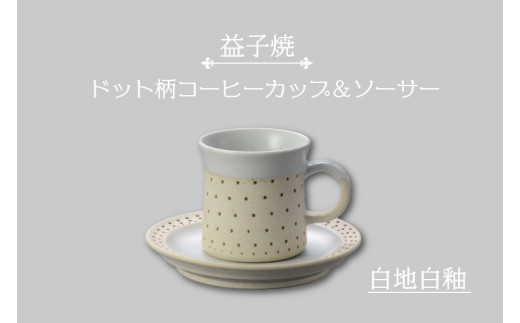 益子焼

ドット柄コーヒーカップ&ソーサー

白地白釉